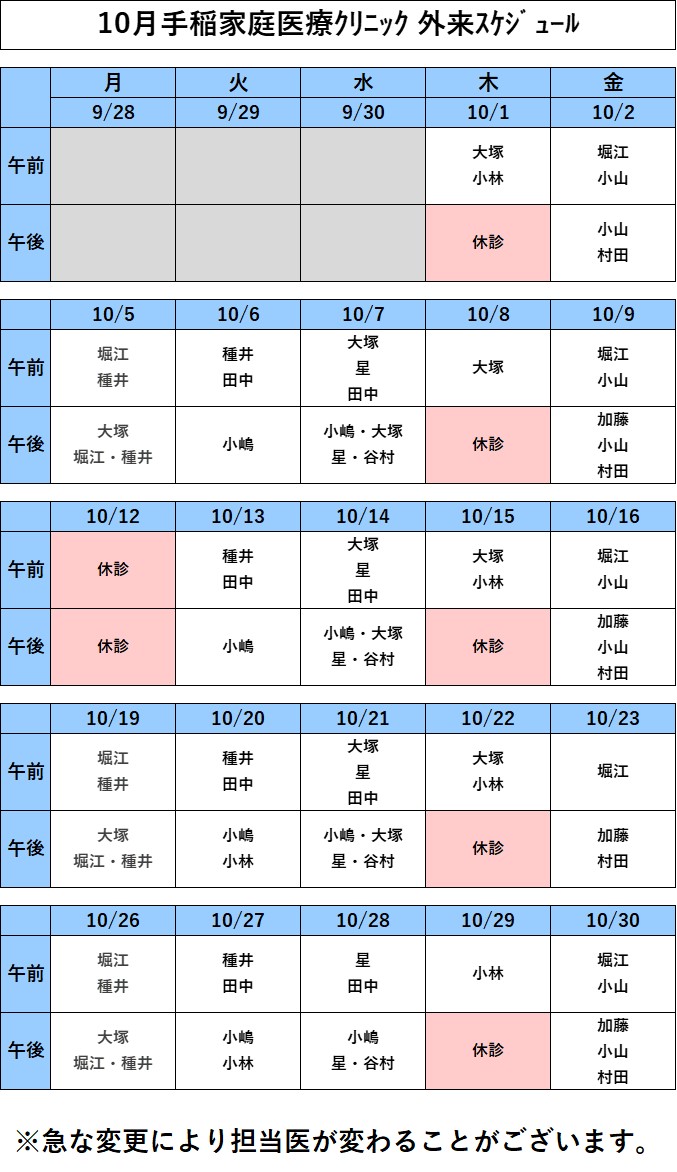 10月手稲家庭医療ｸﾘﾆｯｸ 外来ｽｹｼﾞｭｰﾙ

|  | 月 | 火 | 水 | 木 | 金 |
|---|---|---|---|---|---|
|  | 9/28 | 9/29 | 9/30 | 10/1 | 10/2 |
| 午前 |  |  |  | 大塚 小林 | 堀江 小山 |
| 午後 |  |  |  | 休診 | 小山 村田 |

|  | 10/5 | 10/6 | 10/7 | 10/8 | 10/9 |
|---|---|---|---|---|---|
| 午前 | 堀江 種井 | 種井 田中 | 大塚 星 田中 | 大塚 | 堀江 小山 |
| 午後 | 大塚 堀江・種井 | 小嶋 | 小嶋・大塚 星・谷村 | 休診 | 加藤 小山 村田 |

|  | 10/12 | 10/13 | 10/14 | 10/15 | 10/16 |
|---|---|---|---|---|---|
| 午前 | 休診 | 種井 田中 | 大塚 星 田中 | 大塚 小林 | 堀江 小山 |
| 午後 | 休診 | 小嶋 | 小嶋・大塚 星・谷村 | 休診 | 加藤 小山 村田 |

|  | 10/19 | 10/20 | 10/21 | 10/22 | 10/23 |
|---|---|---|---|---|---|
| 午前 | 堀江 種井 | 種井 田中 | 大塚 星 田中 | 大塚 小林 | 堀江 |
| 午後 | 大塚 堀江・種井 | 小嶋 小林 | 小嶋・大塚 星・谷村 | 休診 | 加藤 村田 |

|  | 10/26 | 10/27 | 10/28 | 10/29 | 10/30 |
|---|---|---|---|---|---|
| 午前 | 堀江 種井 | 種井 田中 | 星 田中 | 小林 | 堀江 小山 |
| 午後 | 大塚 堀江・種井 | 小嶋 小林 | 小嶋 星・谷村 | 休診 | 加藤 小山 村田 |

※急な変更により担当医が変わることがございます。